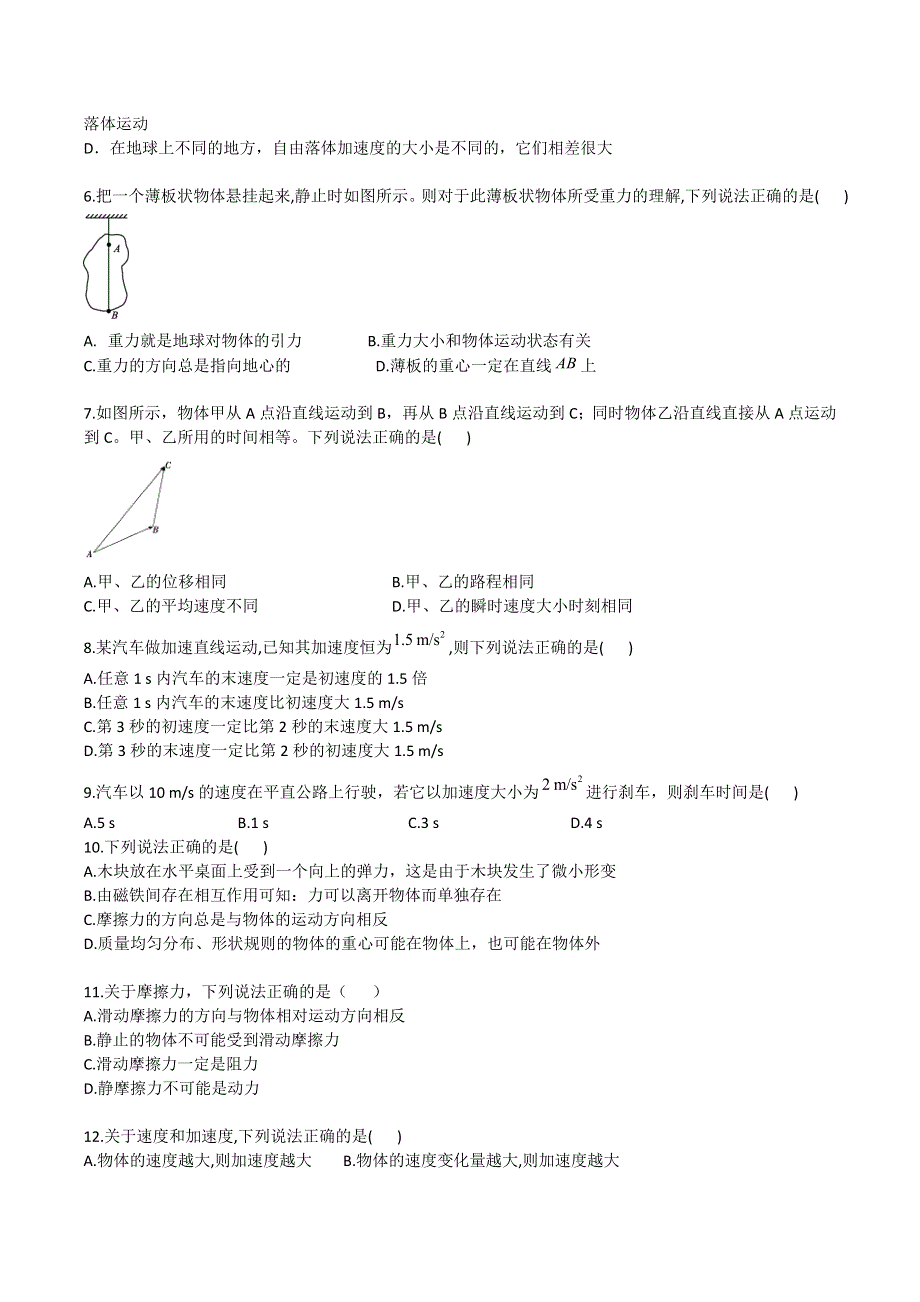 落体运动
D．在地球上不同的地方，自由落体加速度的大小是不同的，它们相差很大

6.把一个薄板状物体悬挂起来,静止时如图所示。则对于此薄板状物体所受重力的理解,下列说法正确的是(　　)

A

B

A. 重力就是地球对物体的引力　　　　B.重力大小和物体运动状态有关
C.重力的方向总是指向地心的　　　　D.薄板的重心一定在直线 $AB$ 上

7.如图所示，物体甲从 A 点沿直线运动到 B，再从 B 点沿直线运动到 C；同时物体乙沿直线直接从 A 点运动到 C。甲、乙所用的时间相等。下列说法正确的是(　　)

C

B

A

A.甲、乙的位移相同　　　　B.甲、乙的路程相同
C.甲、乙的平均速度不同　　　　D.甲、乙的瞬时速度大小时刻相同

8.某汽车做加速直线运动,已知其加速度恒为 $1.5\ m/s^2$ ,则下列说法正确的是(　　)
A.任意 1 s 内汽车的末速度一定是初速度的 1.5 倍
B.任意 1 s 内汽车的末速度比初速度大 1.5 m/s
C.第 3 秒的初速度一定比第 2 秒的末速度大 1.5 m/s
D.第 3 秒的末速度一定比第 2 秒的初速度大 1.5 m/s

9.汽车以 10 m/s 的速度在平直公路上行驶，若它以加速度大小为 $2\ m/s^2$ 进行刹车，则刹车时间是(　　)
A.5 s　　　　B.1 s　　　　C.3 s　　　　D.4 s
10.下列说法正确的是(　　)
A.木块放在水平桌面上受到一个向上的弹力，这是由于木块发生了微小形变
B.由磁铁间存在相互作用可知：力可以离开物体而单独存在
C.摩擦力的方向总是与物体的运动方向相反
D.质量均匀分布、形状规则的物体的重心可能在物体上，也可能在物体外

11.关于摩擦力，下列说法正确的是（　　）
A.滑动摩擦力的方向与物体相对运动方向相反
B.静止的物体不可能受到滑动摩擦力
C.滑动摩擦力一定是阻力
D.静摩擦力不可能是动力

12.关于速度和加速度,下列说法正确的是(　　)
A.物体的速度越大,则加速度越大　　B.物体的速度变化量越大,则加速度越大